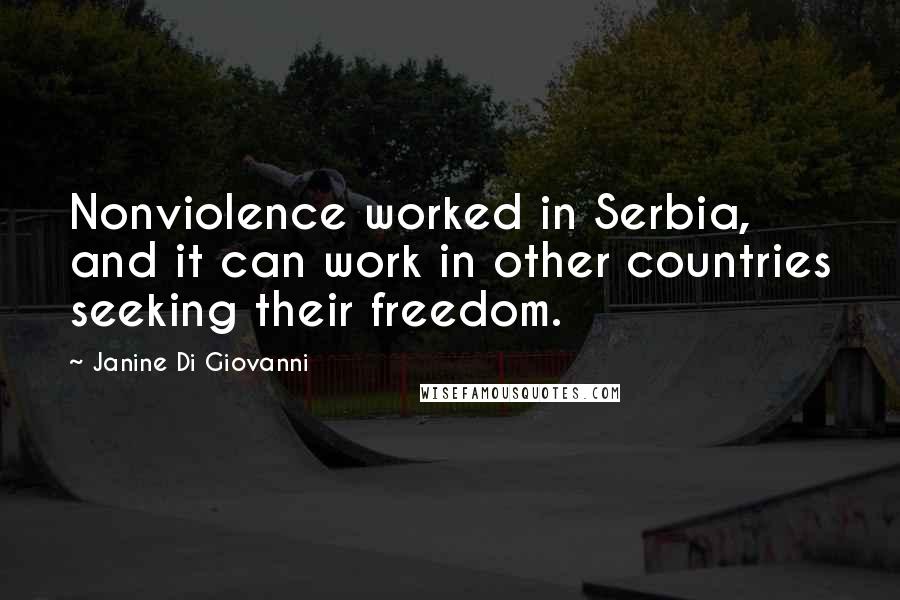 Nonviolence worked in Serbia, and it can work in other countries seeking their freedom.

~ Janine Di Giovanni

WISEFAMOUSQUOTES.COM